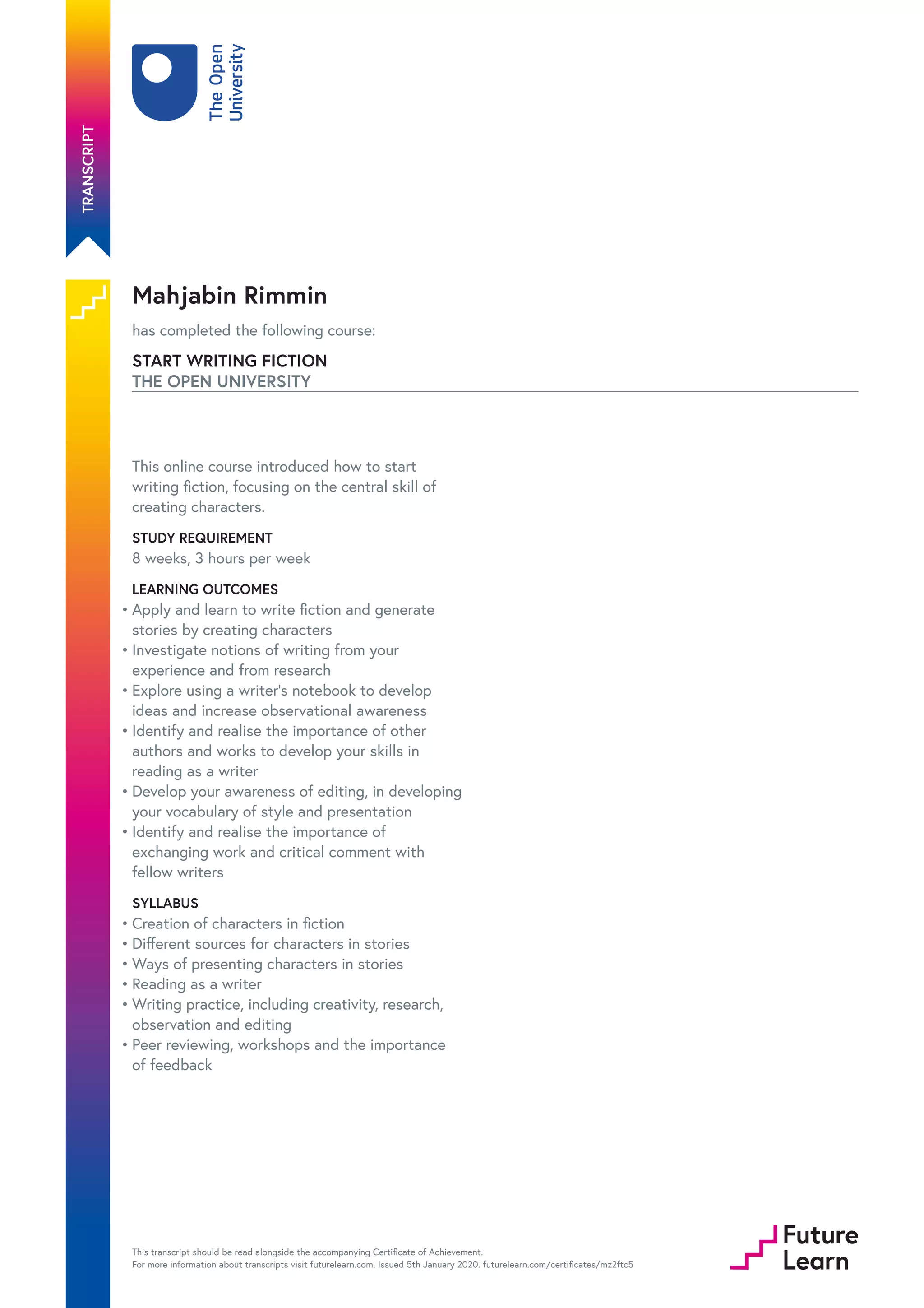 TRANSCRIPT

The Open University

Mahjabin Rimmin

has completed the following course:

START WRITING FICTION
THE OPEN UNIVERSITY

This online course introduced how to start writing fiction, focusing on the central skill of creating characters.

STUDY REQUIREMENT
8 weeks, 3 hours per week

LEARNING OUTCOMES
• Apply and learn to write fiction and generate stories by creating characters
• Investigate notions of writing from your experience and from research
• Explore using a writer's notebook to develop ideas and increase observational awareness
• Identify and realise the importance of other authors and works to develop your skills in reading as a writer
• Develop your awareness of editing, in developing your vocabulary of style and presentation
• Identify and realise the importance of exchanging work and critical comment with fellow writers

SYLLABUS
• Creation of characters in fiction
• Different sources for characters in stories
• Ways of presenting characters in stories
• Reading as a writer
• Writing practice, including creativity, research, observation and editing
• Peer reviewing, workshops and the importance of feedback

This transcript should be read alongside the accompanying Certificate of Achievement.
For more information about transcripts visit futurelearn.com. Issued 5th January 2020. futurelearn.com/certificates/mz2ftc5

Future Learn